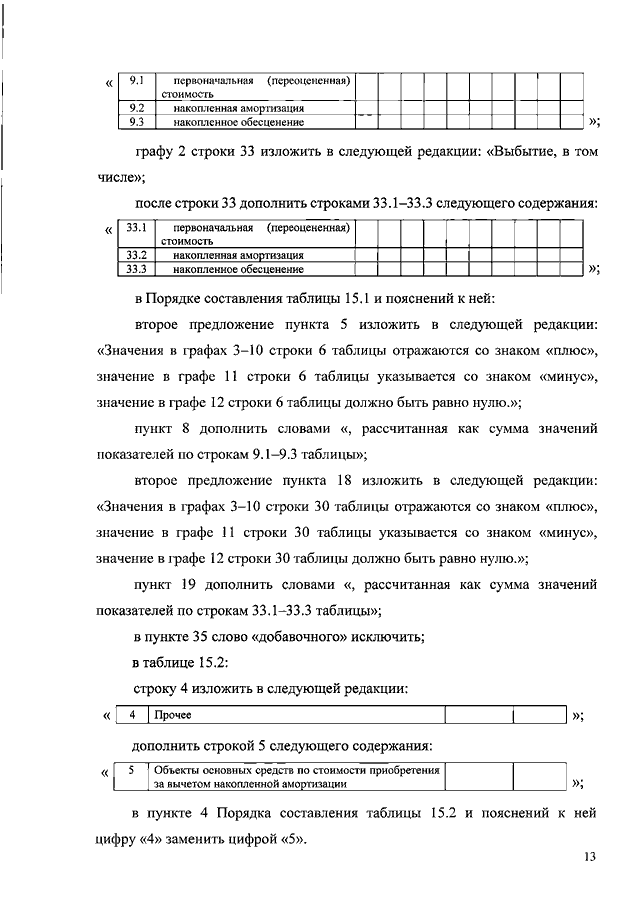 « 

| 9.1 | первоначальная (переоцененная) стоимость | | | | | | | | | | |
|---|---|---|---|---|---|---|---|---|---|---|---|
| 9.2 | накопленная амортизация | | | | | | | | | | |
| 9.3 | накопленное обесценение | | | | | | | | | | |

»;

графу 2 строки 33 изложить в следующей редакции: «Выбытие, в том числе»;

после строки 33 дополнить строками 33.1–33.3 следующего содержания:

« 

| 33.1 | первоначальная (переоцененная) стоимость | | | | | | | | | | |
|---|---|---|---|---|---|---|---|---|---|---|---|
| 33.2 | накопленная амортизация | | | | | | | | | | |
| 33.3 | накопленное обесценение | | | | | | | | | | |

»;

в Порядке составления таблицы 15.1 и пояснений к ней:

второе предложение пункта 5 изложить в следующей редакции: «Значения в графах 3–10 строки 6 таблицы отражаются со знаком «плюс», значение в графе 11 строки 6 таблицы указывается со знаком «минус», значение в графе 12 строки 6 таблицы должно быть равно нулю.»;

пункт 8 дополнить словами «, рассчитанная как сумма значений показателей по строкам 9.1–9.3 таблицы»;

второе предложение пункта 18 изложить в следующей редакции: «Значения в графах 3–10 строки 30 таблицы отражаются со знаком «плюс», значение в графе 11 строки 30 таблицы указывается со знаком «минус», значение в графе 12 строки 30 таблицы должно быть равно нулю.»;

пункт 19 дополнить словами «, рассчитанная как сумма значений показателей по строкам 33.1–33.3 таблицы»;

в пункте 35 слово «добавочного» исключить;

в таблице 15.2:

строку 4 изложить в следующей редакции:

« 

| 4 | Прочее | | |
|---|---|---|---|

»;

дополнить строкой 5 следующего содержания:

« 

| 5 | Объекты основных средств по стоимости приобретения за вычетом накопленной амортизации | | |
|---|---|---|---|

»;

в пункте 4 Порядка составления таблицы 15.2 и пояснений к ней цифру «4» заменить цифрой «5».

13